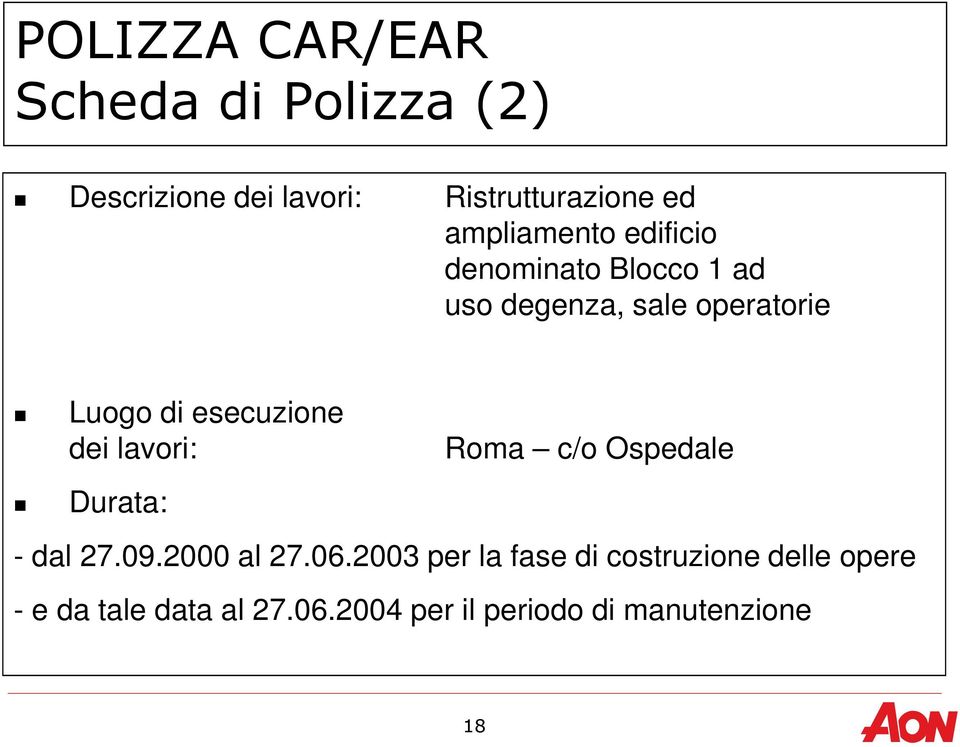 POLIZZA CAR/EAR
Scheda di Polizza (2)

Descrizione dei lavori: Ristrutturazione ed ampliamento edificio denominato Blocco 1 ad uso degenza, sale operatorie

Luogo di esecuzione dei lavori: Roma – c/o Ospedale

Durata:

- dal 27.09.2000 al 27.06.2003 per la fase di costruzione delle opere

- e da tale data al 27.06.2004 per il periodo di manutenzione

18

AON